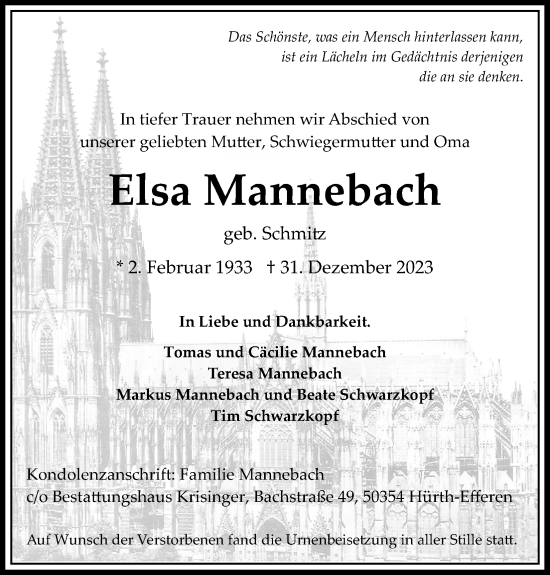 Das Schönste, was ein Mensch hinterlassen kann,
ist ein Lächeln im Gedächtnis derjenigen
die an sie denken.

In tiefer Trauer nehmen wir Abschied von
unserer geliebten Mutter, Schwiegermutter und Oma

Elsa Mannebach

geb. Schmitz

* 2. Februar 1933 † 31. Dezember 2023

In Liebe und Dankbarkeit.

Tomas und Cäcilie Mannebach
Teresa Mannebach
Markus Mannebach und Beate Schwarzkopf
Tim Schwarzkopf

Kondolenzanschrift: Familie Mannebach
c/o Bestattungshaus Krisinger, Bachstraße 49, 50354 Hürth-Efferen

Auf Wunsch der Verstorbenen fand die Urnenbeisetzung in aller Stille statt.